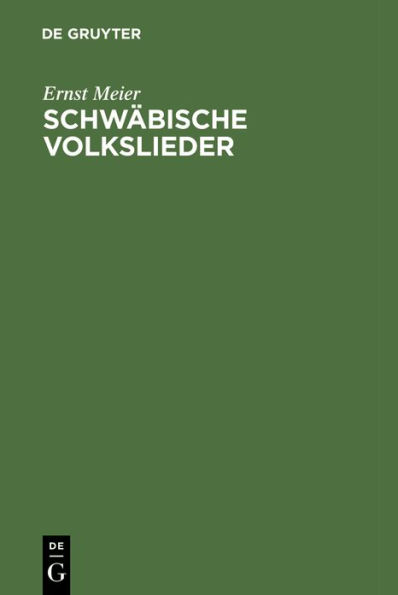 DE GRUYTER

Ernst Meier
SCHWÄBISCHE VOLKSLIEDER

DE
G